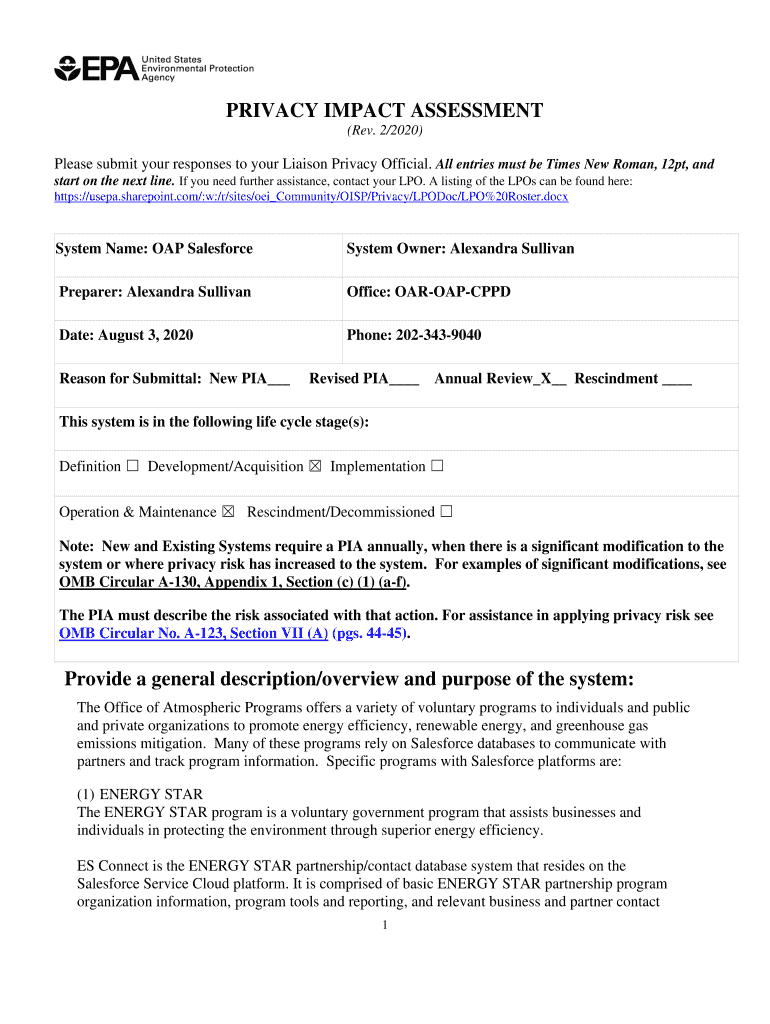 EPA United States Environmental Protection Agency

PRIVACY IMPACT ASSESSMENT
(Rev. 2/2020)

Please submit your responses to your Liaison Privacy Official. All entries must be Times New Roman, 12pt, and start on the next line. If you need further assistance, contact your LPO. A listing of the LPOs can be found here: https://usepa.sharepoint.com/:w:/r/sites/oei_Community/OISP/Privacy/LPODoc/LPO%20Roster.docx

| System Name: OAP Salesforce | System Owner: Alexandra Sullivan |
|---|---|
| Preparer: Alexandra Sullivan | Office: OAR-OAP-CPPD |
| Date: August 3, 2020 | Phone: 202-343-9040 |

Reason for Submittal: New PIA___ Revised PIA____ Annual Review_X__ Rescindment ____

This system is in the following life cycle stage(s):

Definition ☐ Development/Acquisition ☒ Implementation ☐

Operation & Maintenance ☒ Rescindment/Decommissioned ☐

Note: New and Existing Systems require a PIA annually, when there is a significant modification to the system or where privacy risk has increased to the system. For examples of significant modifications, see OMB Circular A-130, Appendix 1, Section (c) (1) (a-f).

The PIA must describe the risk associated with that action. For assistance in applying privacy risk see OMB Circular No. A-123, Section VII (A) (pgs. 44-45).

Provide a general description/overview and purpose of the system:

The Office of Atmospheric Programs offers a variety of voluntary programs to individuals and public and private organizations to promote energy efficiency, renewable energy, and greenhouse gas emissions mitigation. Many of these programs rely on Salesforce databases to communicate with partners and track program information. Specific programs with Salesforce platforms are:

(1) ENERGY STAR
The ENERGY STAR program is a voluntary government program that assists businesses and individuals in protecting the environment through superior energy efficiency.

ES Connect is the ENERGY STAR partnership/contact database system that resides on the Salesforce Service Cloud platform. It is comprised of basic ENERGY STAR partnership program organization information, program tools and reporting, and relevant business and partner contact

1